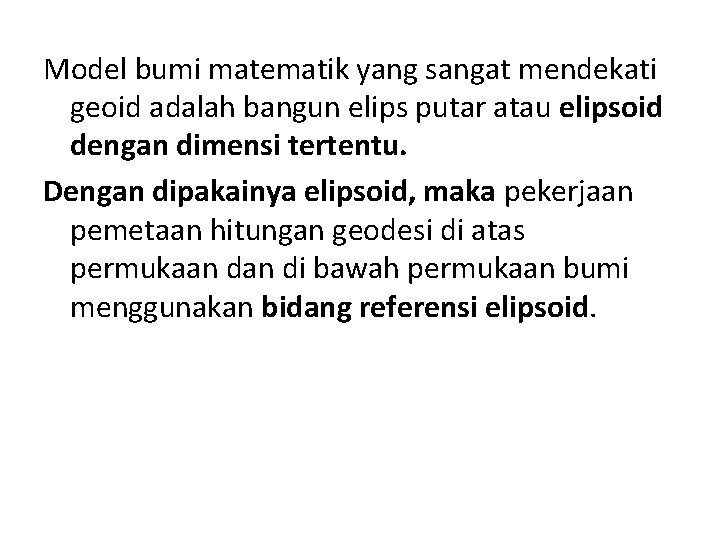 Model bumi matematik yang sangat mendekati geoid adalah bangun elips putar atau elipsoid dengan dimensi tertentu.

Dengan dipakainya elipsoid, maka pekerjaan pemetaan hitungan geodesi di atas permukaan dan di bawah permukaan bumi menggunakan bidang referensi elipsoid.